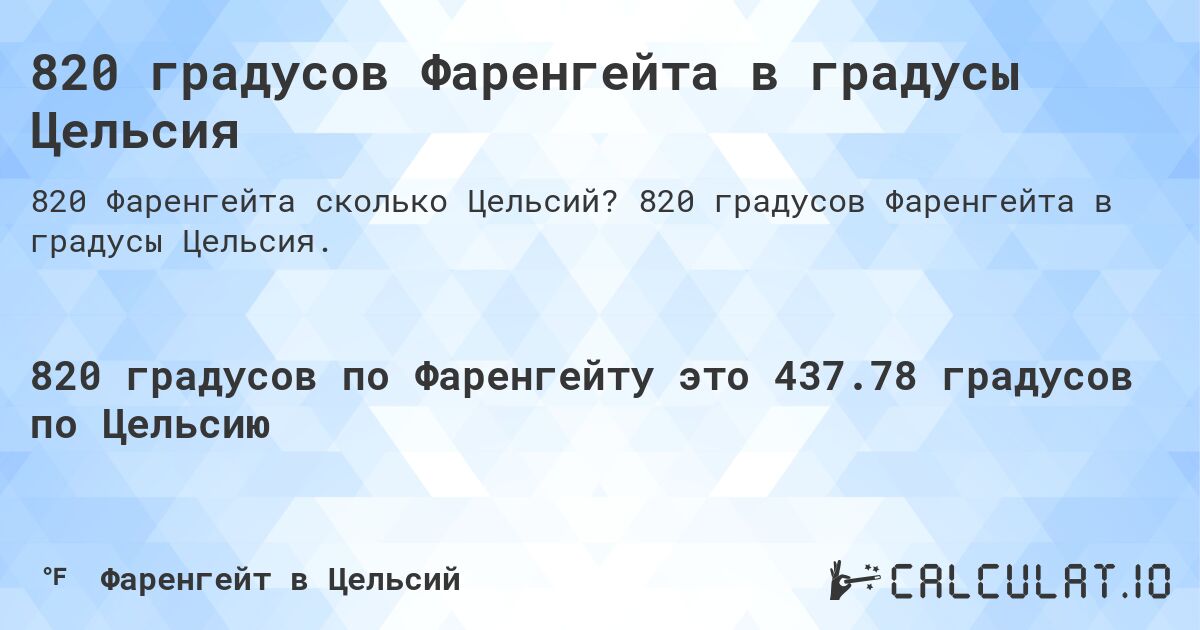 820 градусов Фаренгейта в градусы Цельсия

820 Фаренгейта сколько Цельсий? 820 градусов Фаренгейта в градусы Цельсия.

820 градусов по Фаренгейту это 437.78 градусов по Цельсию

°F Фаренгейт в Цельсий

CALCULAT.IO